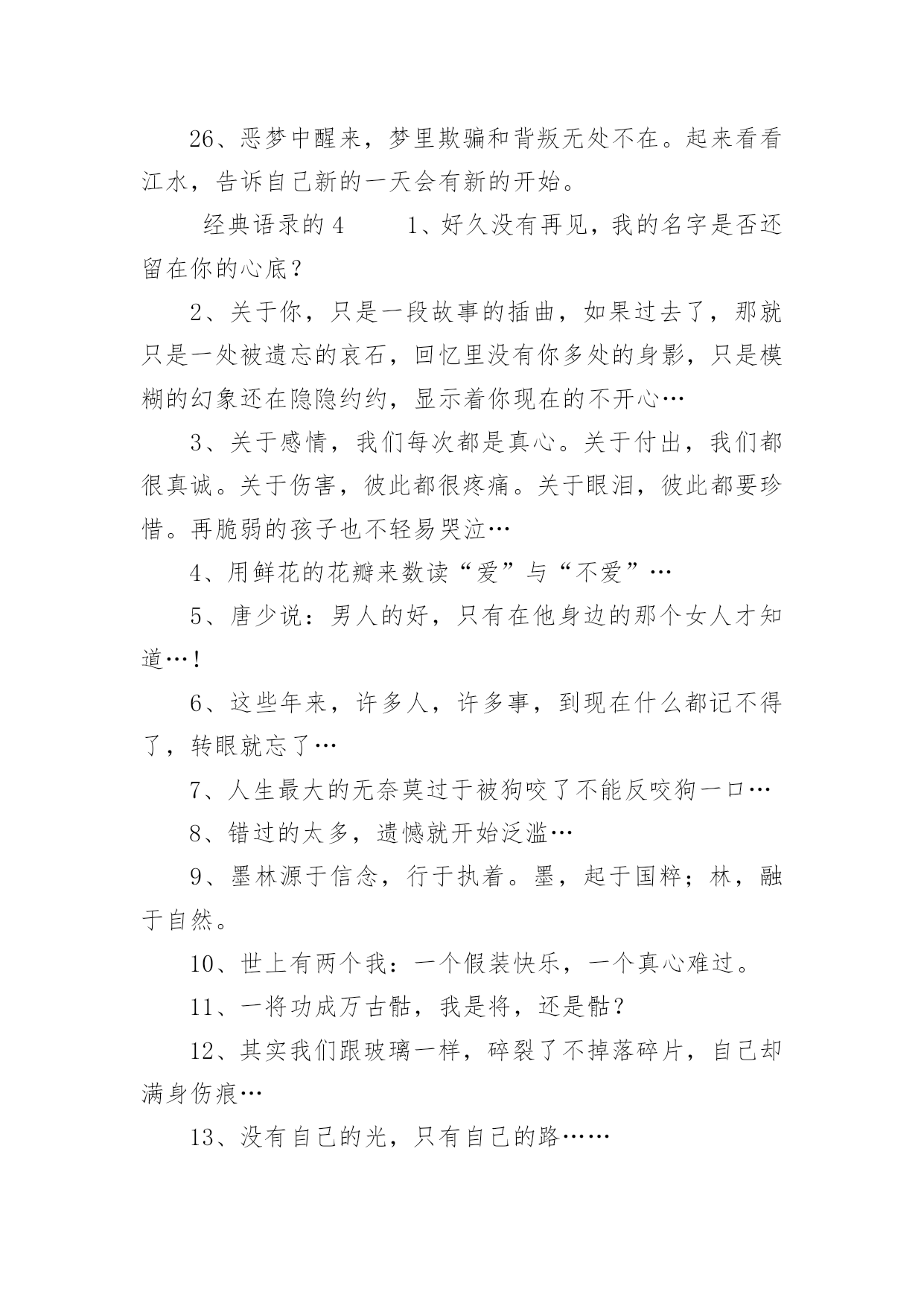 26、恶梦中醒来，梦里欺骗和背叛无处不在。起来看看江水，告诉自己新的一天会有新的开始。

经典语录的 4　　1、好久没有再见，我的名字是否还留在你的心底？

2、关于你，只是一段故事的插曲，如果过去了，那就只是一处被遗忘的哀石，回忆里没有你多处的身影，只是模糊的幻象还在隐隐约约，显示着你现在的不开心…

3、关于感情，我们每次都是真心。关于付出，我们都很真诚。关于伤害，彼此都很疼痛。关于眼泪，彼此都要珍惜。再脆弱的孩子也不轻易哭泣…

4、用鲜花的花瓣来数读“爱”与“不爱”…

5、唐少说：男人的好，只有在他身边的那个女人才知道…!

6、这些年来，许多人，许多事，到现在什么都记不得了，转眼就忘了…

7、人生最大的无奈莫过于被狗咬了不能反咬狗一口…

8、错过的太多，遗憾就开始泛滥…

9、墨林源于信念，行于执着。墨，起于国粹；林，融于自然。

10、世上有两个我：一个假装快乐，一个真心难过。

11、一将功成万古骷，我是将，还是骷？

12、其实我们跟玻璃一样，碎裂了不掉落碎片，自己却满身伤痕…

13、没有自己的光，只有自己的路……